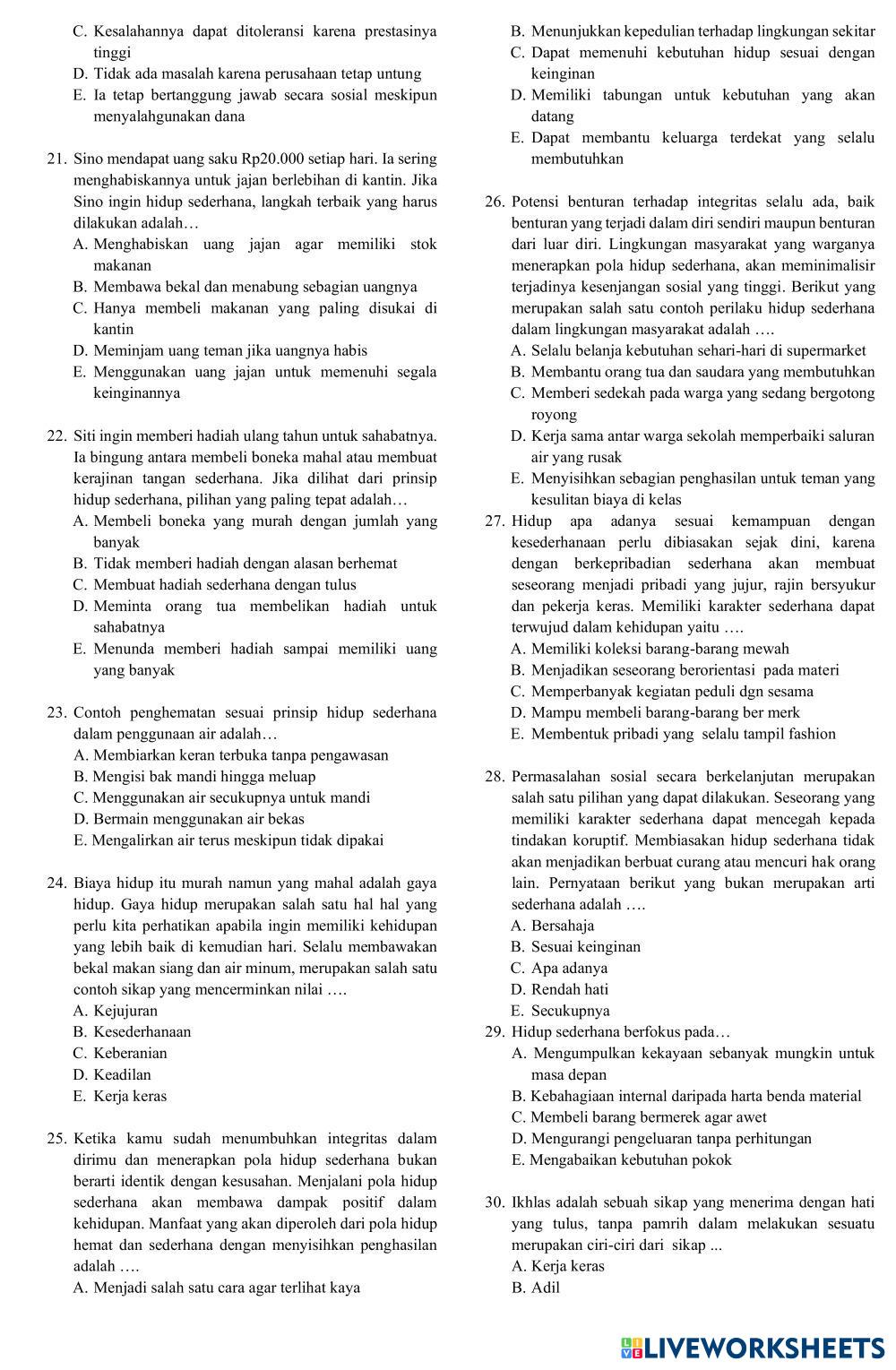 C. Kesalahannya dapat ditoleransi karena prestasinya tinggi
D. Tidak ada masalah karena perusahaan tetap untung
E. Ia tetap bertanggung jawab secara sosial meskipun menyalahgunakan dana

21. Sino mendapat uang saku Rp20.000 setiap hari. Ia sering menghabiskannya untuk jajan berlebihan di kantin. Jika Sino ingin hidup sederhana, langkah terbaik yang harus dilakukan adalah…
A. Menghabiskan uang jajan agar memiliki stok makanan
B. Membawa bekal dan menabung sebagian uangnya
C. Hanya membeli makanan yang paling disukai di kantin
D. Meminjam uang teman jika uangnya habis
E. Menggunakan uang jajan untuk memenuhi segala keinginannya

22. Siti ingin memberi hadiah ulang tahun untuk sahabatnya. Ia bingung antara membeli boneka mahal atau membuat kerajinan tangan sederhana. Jika dilihat dari prinsip hidup sederhana, pilihan yang paling tepat adalah…
A. Membeli boneka yang murah dengan jumlah yang banyak
B. Tidak memberi hadiah dengan alasan berhemat
C. Membuat hadiah sederhana dengan tulus
D. Meminta orang tua membelikan hadiah untuk sahabatnya
E. Menunda memberi hadiah sampai memiliki uang yang banyak

23. Contoh penghematan sesuai prinsip hidup sederhana dalam penggunaan air adalah…
A. Membiarkan keran terbuka tanpa pengawasan
B. Mengisi bak mandi hingga meluap
C. Menggunakan air secukupnya untuk mandi
D. Bermain menggunakan air bekas
E. Mengalirkan air terus meskipun tidak dipakai

24. Biaya hidup itu murah namun yang mahal adalah gaya hidup. Gaya hidup merupakan salah satu hal hal yang perlu kita perhatikan apabila ingin memiliki kehidupan yang lebih baik di kemudian hari. Selalu membawakan bekal makan siang dan air minum, merupakan salah satu contoh sikap yang mencerminkan nilai ….
A. Kejujuran
B. Kesederhanaan
C. Keberanian
D. Keadilan
E. Kerja keras

25. Ketika kamu sudah menumbuhkan integritas dalam dirimu dan menerapkan pola hidup sederhana bukan berarti identik dengan kesusahan. Menjalani pola hidup sederhana akan membawa dampak positif dalam kehidupan. Manfaat yang akan diperoleh dari pola hidup hemat dan sederhana dengan menyisihkan penghasilan adalah ….
A. Menjadi salah satu cara agar terlihat kaya
B. Menunjukkan kepedulian terhadap lingkungan sekitar
C. Dapat memenuhi kebutuhan hidup sesuai dengan keinginan
D. Memiliki tabungan untuk kebutuhan yang akan datang
E. Dapat membantu keluarga terdekat yang selalu membutuhkan

26. Potensi benturan terhadap integritas selalu ada, baik benturan yang terjadi dalam diri sendiri maupun benturan dari luar diri. Lingkungan masyarakat yang warganya menerapkan pola hidup sederhana, akan meminimalisir terjadinya kesenjangan sosial yang tinggi. Berikut yang merupakan salah satu contoh perilaku hidup sederhana dalam lingkungan masyarakat adalah ….
A. Selalu belanja kebutuhan sehari-hari di supermarket
B. Membantu orang tua dan saudara yang membutuhkan
C. Memberi sedekah pada warga yang sedang bergotong royong
D. Kerja sama antar warga sekolah memperbaiki saluran air yang rusak
E. Menyisihkan sebagian penghasilan untuk teman yang kesulitan biaya di kelas

27. Hidup apa adanya sesuai kemampuan dengan kesederhanaan perlu dibiasakan sejak dini, karena dengan berkepribadian sederhana akan membuat seseorang menjadi pribadi yang jujur, rajin bersyukur dan pekerja keras. Memiliki karakter sederhana dapat terwujud dalam kehidupan yaitu ….
A. Memiliki koleksi barang-barang mewah
B. Menjadikan seseorang berorientasi pada materi
C. Memperbanyak kegiatan peduli dgn sesama
D. Mampu membeli barang-barang ber merk
E. Membentuk pribadi yang selalu tampil fashion

28. Permasalahan sosial secara berkelanjutan merupakan salah satu pilihan yang dapat dilakukan. Seseorang yang memiliki karakter sederhana dapat mencegah kepada tindakan koruptif. Membiasakan hidup sederhana tidak akan menjadikan berbuat curang atau mencuri hak orang lain. Pernyataan berikut yang bukan merupakan arti sederhana adalah ….
A. Bersahaja
B. Sesuai keinginan
C. Apa adanya
D. Rendah hati
E. Secukupnya

29. Hidup sederhana berfokus pada…
A. Mengumpulkan kekayaan sebanyak mungkin untuk masa depan
B. Kebahagiaan internal daripada harta benda material
C. Membeli barang bermerek agar awet
D. Mengurangi pengeluaran tanpa perhitungan
E. Mengabaikan kebutuhan pokok

30. Ikhlas adalah sebuah sikap yang menerima dengan hati yang tulus, tanpa pamrih dalam melakukan sesuatu merupakan ciri-ciri dari sikap ...
A. Kerja keras
B. Adil

LIVEWORKSHEETS